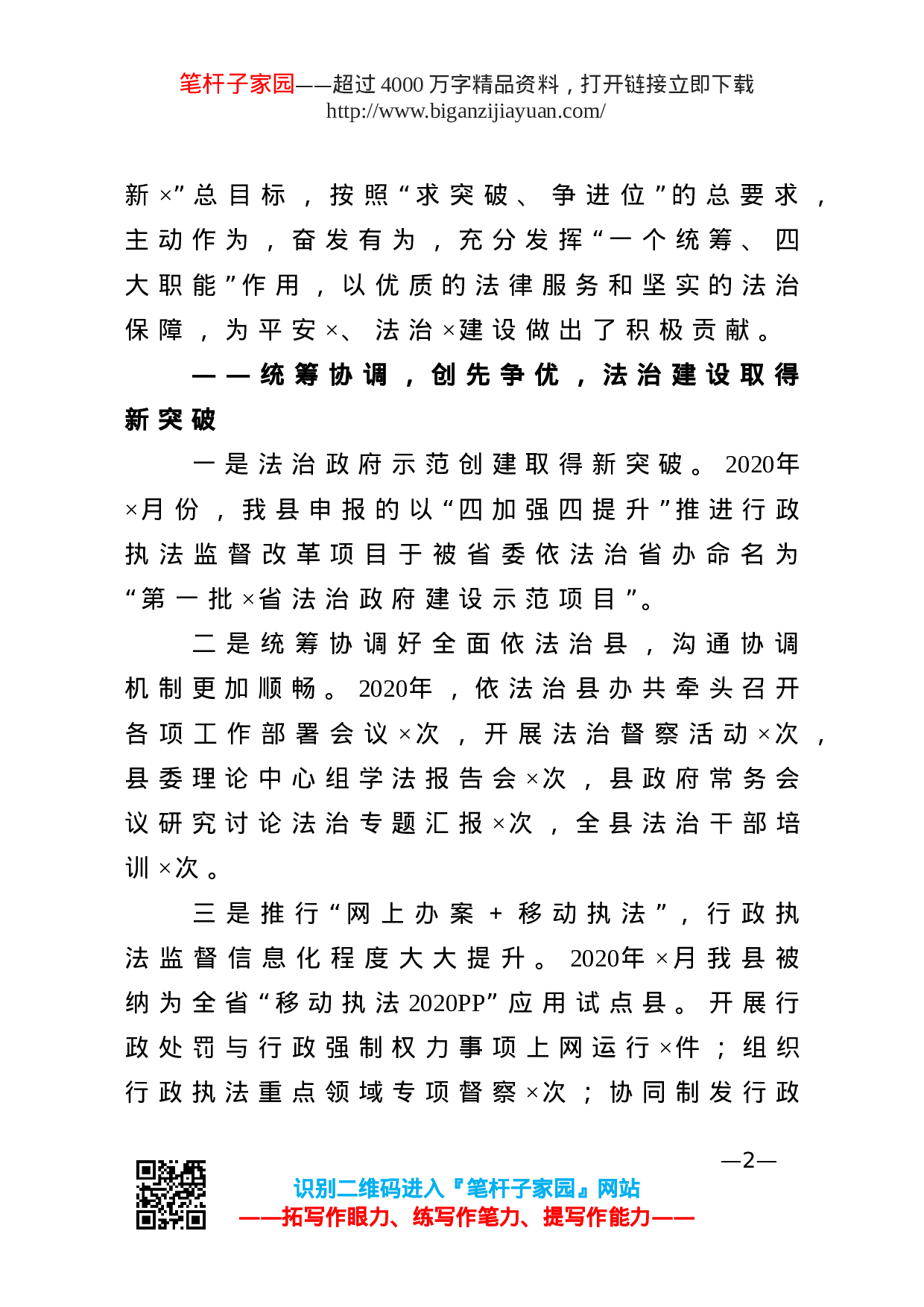 笔杆子家园——超过 4000 万字精品资料，打开链接立即下载
http://www.biganzijiayuan.com/

新×”总目标，按照“求突破、争进位”的总要求，主动作为，奋发有为，充分发挥“一个统筹、四大职能”作用，以优质的法律服务和坚实的法治保障，为平安×、法治×建设做出了积极贡献。

——统筹协调，创先争优，法治建设取得新突破

一是法治政府示范创建取得新突破。2020年×月份，我县申报的以“四加强四提升”推进行政执法监督改革项目于被省委依法治省办命名为“第一批×省法治政府建设示范项目”。

二是统筹协调好全面依法治县，沟通协调机制更加顺畅。2020年，依法治县办共牵头召开各项工作部署会议×次，开展法治督察活动×次，县委理论中心组学法报告会×次，县政府常务会议研究讨论法治专题汇报×次，全县法治干部培训×次。

三是推行“网上办案＋移动执法”，行政执法监督信息化程度大大提升。2020年×月我县被纳为全省“移动执法2020PP”应用试点县。开展行政处罚与行政强制权力事项上网运行×件；组织行政执法重点领域专项督察×次；协同制发行政

—2—

识别二维码进入『笔杆子家园』网站
——拓写作眼力、练写作笔力、提写作能力——